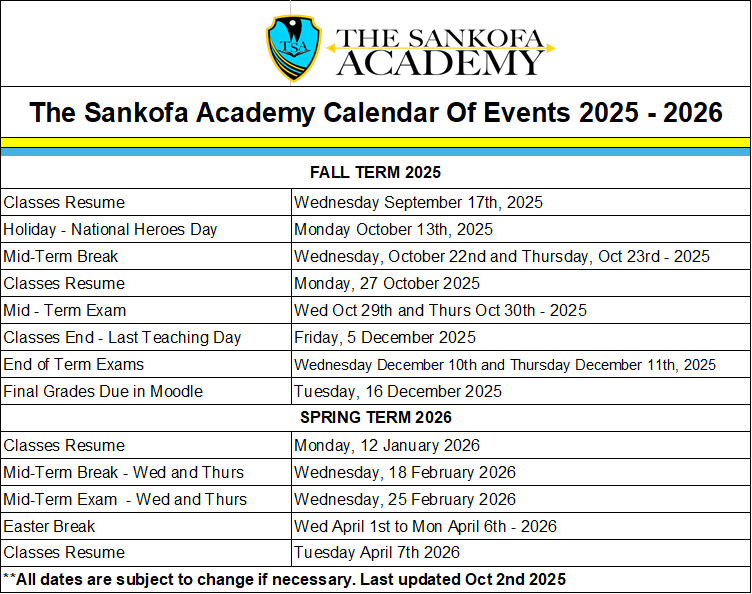 TSA

THE SANKOFA ACADEMY

The Sankofa Academy Calendar Of Events 2025 - 2026

FALL TERM 2025

| | |
|---|---|
| Classes Resume | Wednesday September 17th, 2025 |
| Holiday - National Heroes Day | Monday October 13th, 2025 |
| Mid-Term Break | Wednesday, October 22nd and Thursday, Oct 23rd - 2025 |
| Classes Resume | Monday, 27 October 2025 |
| Mid - Term Exam | Wed Oct 29th and Thurs Oct 30th - 2025 |
| Classes End - Last Teaching Day | Friday, 5 December 2025 |
| End of Term Exams | Wednesday December 10th and Thursday December 11th, 2025 |
| Final Grades Due in Moodle | Tuesday, 16 December 2025 |

SPRING TERM 2026

| | |
|---|---|
| Classes Resume | Monday, 12 January 2026 |
| Mid-Term Break - Wed and Thurs | Wednesday, 18 February 2026 |
| Mid-Term Exam - Wed and Thurs | Wednesday, 25 February 2026 |
| Easter Break | Wed April 1st to Mon April 6th - 2026 |
| Classes Resume | Tuesday April 7th 2026 |

**All dates are subject to change if necessary. Last updated Oct 2nd 2025